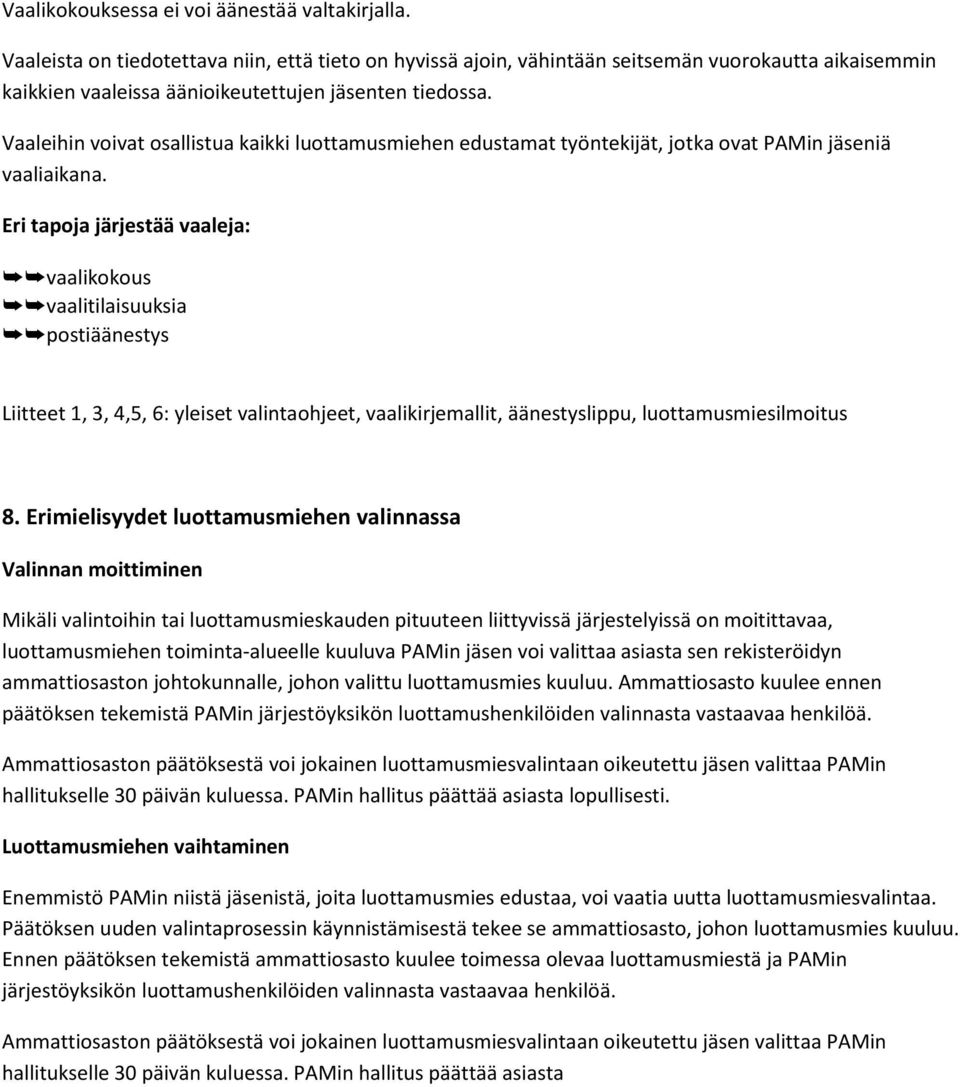 Vaalikokouksessa ei voi äänestää valtakirjalla.

Vaaleista on tiedotettava niin, että tieto on hyvissä ajoin, vähintään seitsemän vuorokautta aikaisemmin kaikkien vaaleissa äänioikeutettujen jäsenten tiedossa.

Vaaleihin voivat osallistua kaikki luottamusmiehen edustamat työntekijät, jotka ovat PAMin jäseniä vaaliaikana.

Eri tapoja järjestää vaaleja:

➥➥vaalikokous
➥➥vaalitilaisuuksia
➥➥postiäänestys

Liitteet 1, 3, 4,5, 6: yleiset valintaohjeet, vaalikirjemallit, äänestyslippu, luottamusmiesilmoitus

8. Erimielisyydet luottamusmiehen valinnassa

Valinnan moittiminen

Mikäli valintoihin tai luottamusmieskauden pituuteen liittyvissä järjestelyissä on moitittavaa, luottamusmiehen toiminta-alueelle kuuluva PAMin jäsen voi valittaa asiasta sen rekisteröidyn ammattiosaston johtokunnalle, johon valittu luottamusmies kuuluu. Ammattiosasto kuulee ennen päätöksen tekemistä PAMin järjestöyksikön luottamushenkilöiden valinnasta vastaavaa henkilöä.

Ammattiosaston päätöksestä voi jokainen luottamusmiesvalintaan oikeutettu jäsen valittaa PAMin hallitukselle 30 päivän kuluessa. PAMin hallitus päättää asiasta lopullisesti.

Luottamusmiehen vaihtaminen

Enemmistö PAMin niistä jäsenistä, joita luottamusmies edustaa, voi vaatia uutta luottamusmiesvalintaa. Päätöksen uuden valintaprosessin käynnistämisestä tekee se ammattiosasto, johon luottamusmies kuuluu. Ennen päätöksen tekemistä ammattiosasto kuulee toimessa olevaa luottamusmiestä ja PAMin järjestöyksikön luottamushenkilöiden valinnasta vastaavaa henkilöä.

Ammattiosaston päätöksestä voi jokainen luottamusmiesvalintaan oikeutettu jäsen valittaa PAMin hallitukselle 30 päivän kuluessa. PAMin hallitus päättää asiasta